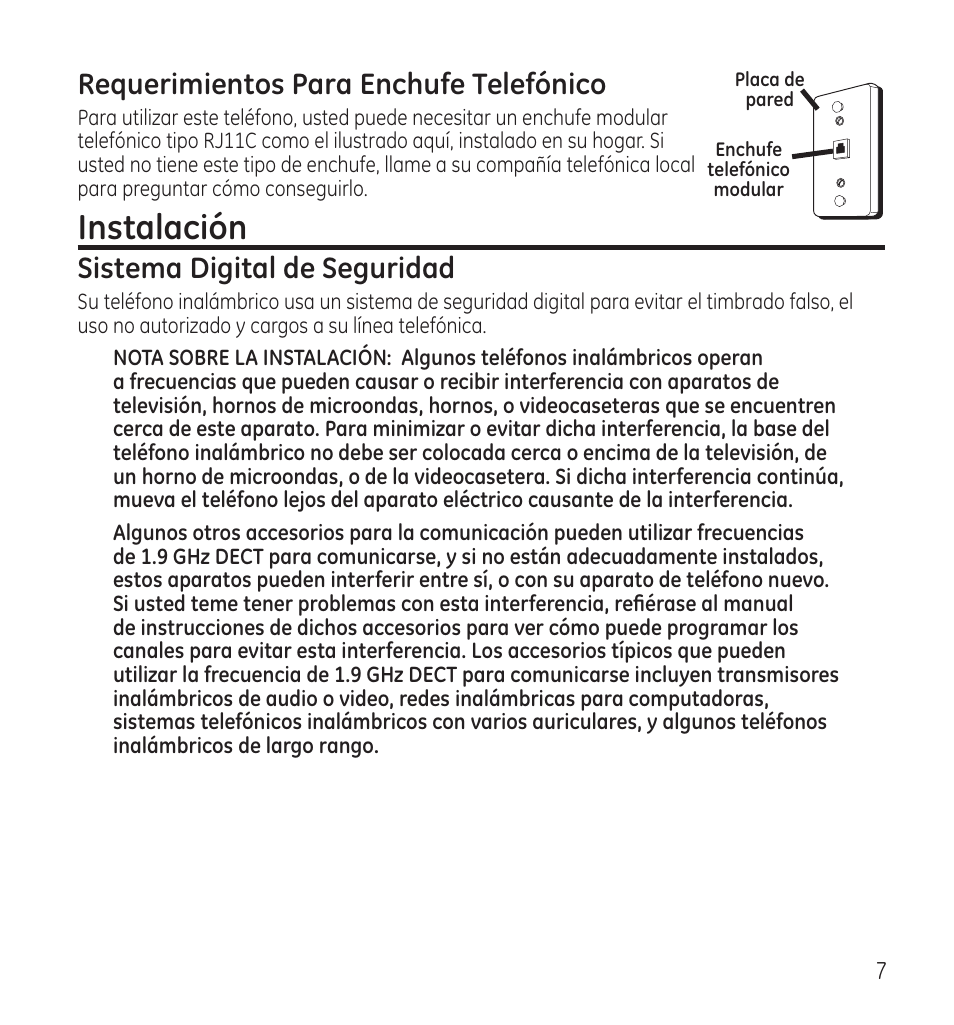 Requerimientos Para Enchufe Telefónico

Para utilizar este teléfono, usted puede necesitar un enchufe modular telefónico tipo RJ11C como el ilustrado aquí, instalado en su hogar. Si usted no tiene este tipo de enchufe, llame a su compañía telefónica local para preguntar cómo conseguirlo.

Placa de pared

Enchufe telefónico modular

Instalación

Sistema Digital de Seguridad

Su teléfono inalámbrico usa un sistema de seguridad digital para evitar el timbrado falso, el uso no autorizado y cargos a su línea telefónica.

NOTA SOBRE LA INSTALACIÓN: Algunos teléfonos inalámbricos operan a frecuencias que pueden causar o recibir interferencia con aparatos de televisión, hornos de microondas, hornos, o videocaseteras que se encuentren cerca de este aparato. Para minimizar o evitar dicha interferencia, la base del teléfono inalámbrico no debe ser colocada cerca o encima de la televisión, de un horno de microondas, o de la videocasetera. Si dicha interferencia continúa, mueva el teléfono lejos del aparato eléctrico causante de la interferencia.

Algunos otros accesorios para la comunicación pueden utilizar frecuencias de 1.9 GHz DECT para comunicarse, y si no están adecuadamente instalados, estos aparatos pueden interferir entre sí, o con su aparato de teléfono nuevo. Si usted teme tener problemas con esta interferencia, refiérase al manual de instrucciones de dichos accesorios para ver cómo puede programar los canales para evitar esta interferencia. Los accesorios típicos que pueden utilizar la frecuencia de 1.9 GHz DECT para comunicarse incluyen transmisores inalámbricos de audio o video, redes inalámbricas para computadoras, sistemas telefónicos inalámbricos con varios auriculares, y algunos teléfonos inalámbricos de largo rango.

7